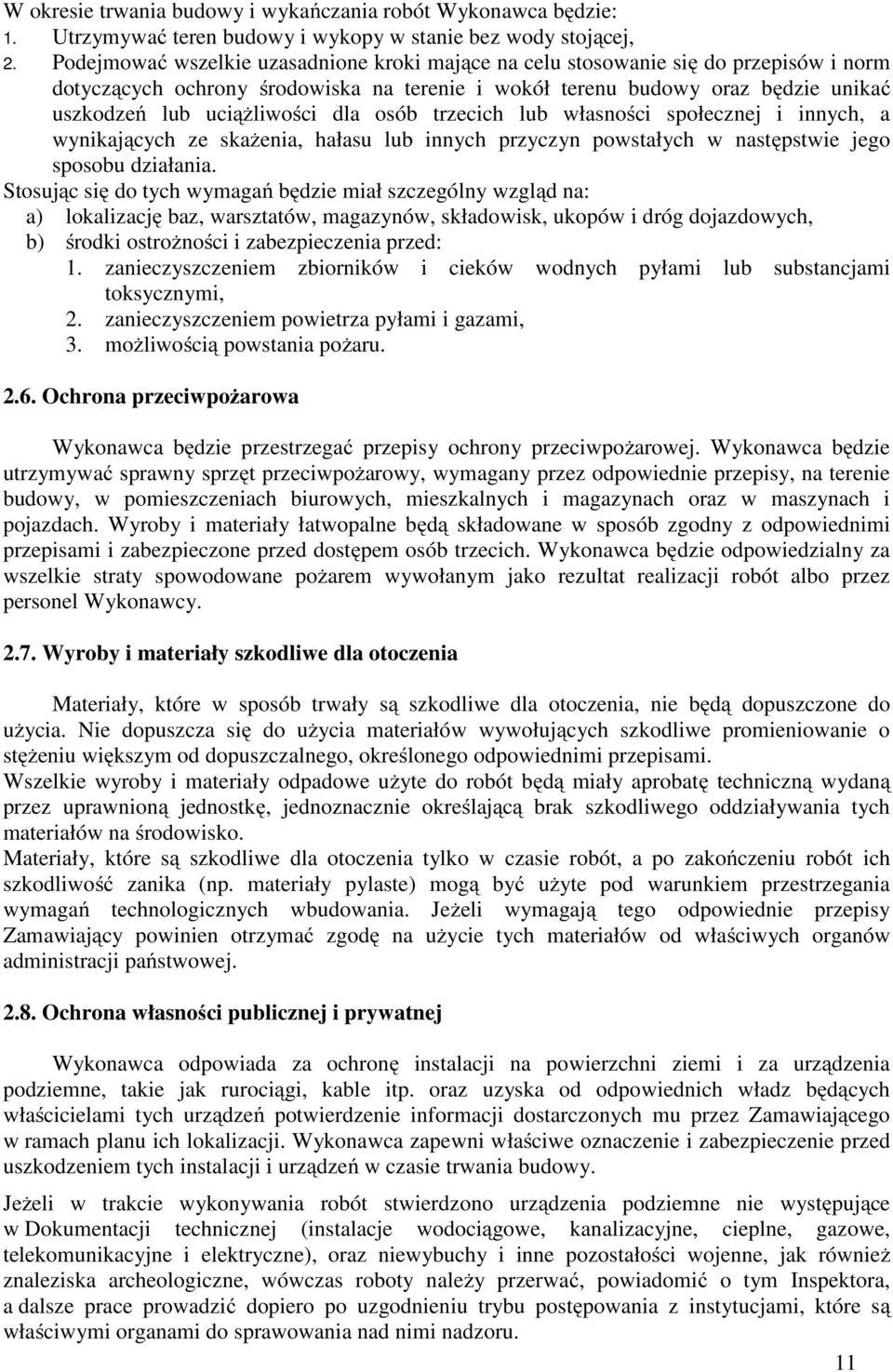 W okresie trwania budowy i wykańczania robót Wykonawca będzie:
1. Utrzymywać teren budowy i wykopy w stanie bez wody stojącej,
2. Podejmować wszelkie uzasadnione kroki mające na celu stosowanie się do przepisów i norm dotyczących ochrony środowiska na terenie i wokół terenu budowy oraz będzie unikać uszkodzeń lub uciążliwości dla osób trzecich lub własności społecznej i innych, a wynikających ze skażenia, hałasu lub innych przyczyn powstałych w następstwie jego sposobu działania.
Stosując się do tych wymagań będzie miał szczególny wzgląd na:
a) lokalizację baz, warsztatów, magazynów, składowisk, ukopów i dróg dojazdowych,
b) środki ostrożności i zabezpieczenia przed:
1. zanieczyszczeniem zbiorników i cieków wodnych pyłami lub substancjami toksycznymi,
2. zanieczyszczeniem powietrza pyłami i gazami,
3. możliwością powstania pożaru.

2.6. Ochrona przeciwpożarowa

Wykonawca będzie przestrzegać przepisy ochrony przeciwpożarowej. Wykonawca będzie utrzymywać sprawny sprzęt przeciwpożarowy, wymagany przez odpowiednie przepisy, na terenie budowy, w pomieszczeniach biurowych, mieszkalnych i magazynach oraz w maszynach i pojazdach. Wyroby i materiały łatwopalne będą składowane w sposób zgodny z odpowiednimi przepisami i zabezpieczone przed dostępem osób trzecich. Wykonawca będzie odpowiedzialny za wszelkie straty spowodowane pożarem wywołanym jako rezultat realizacji robót albo przez personel Wykonawcy.

2.7. Wyroby i materiały szkodliwe dla otoczenia

Materiały, które w sposób trwały są szkodliwe dla otoczenia, nie będą dopuszczone do użycia. Nie dopuszcza się do użycia materiałów wywołujących szkodliwe promieniowanie o stężeniu większym od dopuszczalnego, określonego odpowiednimi przepisami.
Wszelkie wyroby i materiały odpadowe użyte do robót będą miały aprobatę techniczną wydaną przez uprawnioną jednostkę, jednoznacznie określającą brak szkodliwego oddziaływania tych materiałów na środowisko.
Materiały, które są szkodliwe dla otoczenia tylko w czasie robót, a po zakończeniu robót ich szkodliwość zanika (np. materiały pylaste) mogą być użyte pod warunkiem przestrzegania wymagań technologicznych wbudowania. Jeżeli wymagają tego odpowiednie przepisy Zamawiający powinien otrzymać zgodę na użycie tych materiałów od właściwych organów administracji państwowej.

2.8. Ochrona własności publicznej i prywatnej

Wykonawca odpowiada za ochronę instalacji na powierzchni ziemi i za urządzenia podziemne, takie jak rurociągi, kable itp. oraz uzyska od odpowiednich władz będących właścicielami tych urządzeń potwierdzenie informacji dostarczonych mu przez Zamawiającego w ramach planu ich lokalizacji. Wykonawca zapewni właściwe oznaczenie i zabezpieczenie przed uszkodzeniem tych instalacji i urządzeń w czasie trwania budowy.

Jeżeli w trakcie wykonywania robót stwierdzono urządzenia podziemne nie występujące w Dokumentacji technicznej (instalacje wodociągowe, kanalizacyjne, cieplne, gazowe, telekomunikacyjne i elektryczne), oraz niewybuchy i inne pozostałości wojenne, jak również znaleziska archeologiczne, wówczas roboty należy przerwać, powiadomić o tym Inspektora, a dalsze prace prowadzić dopiero po uzgodnieniu trybu postępowania z instytucjami, które są właściwymi organami do sprawowania nad nimi nadzoru.

11